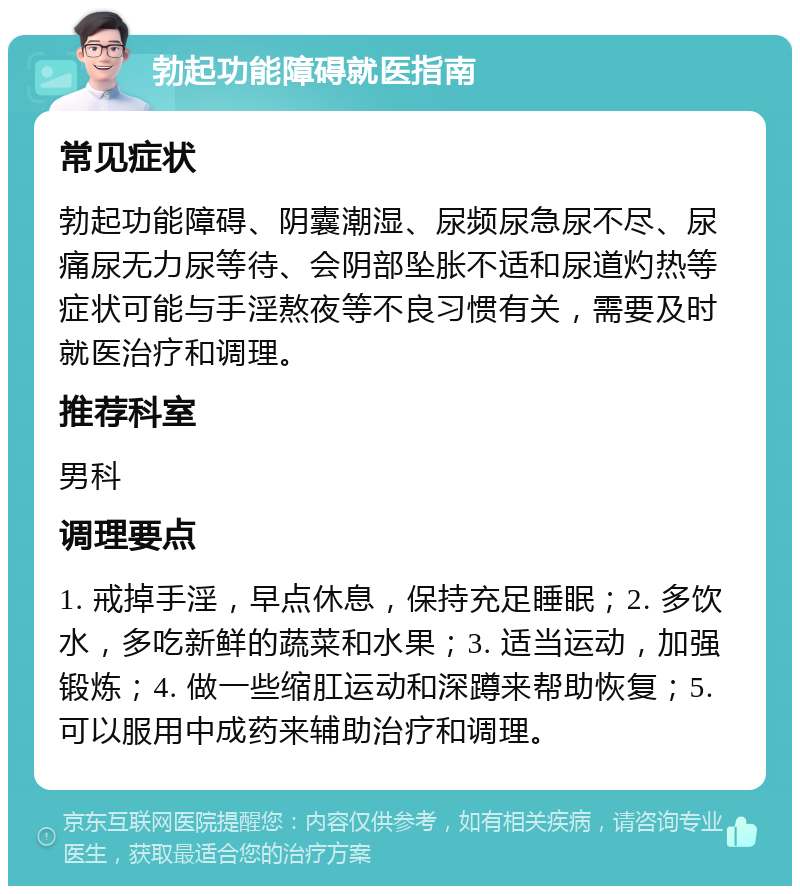 勃起功能障碍就医指南

常见症状

勃起功能障碍、阴囊潮湿、尿频尿急尿不尽、尿痛尿无力尿等待、会阴部坠胀不适和尿道灼热等症状可能与手淫熬夜等不良习惯有关，需要及时就医治疗和调理。

推荐科室

男科

调理要点

1. 戒掉手淫，早点休息，保持充足睡眠；2. 多饮水，多吃新鲜的蔬菜和水果；3. 适当运动，加强锻炼；4. 做一些缩肛运动和深蹲来帮助恢复；5. 可以服用中成药来辅助治疗和调理。

京东互联网医院提醒您：内容仅供参考，如有相关疾病，请咨询专业医生，获取最适合您的治疗方案